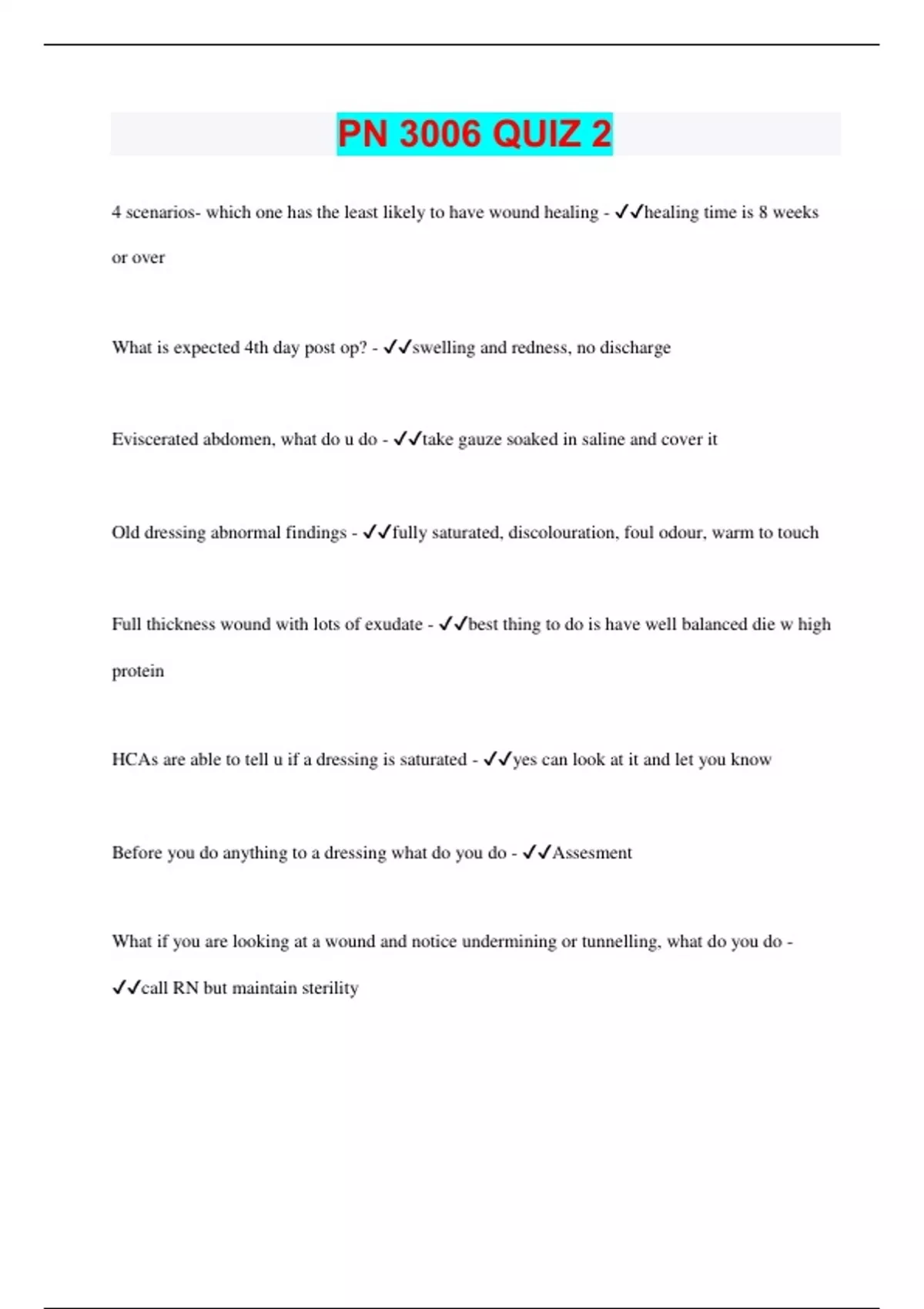 PN 3006 QUIZ 2

4 scenarios- which one has the least likely to have wound healing - ✓✓healing time is 8 weeks or over

What is expected 4th day post op? - ✓✓swelling and redness, no discharge

Eviscerated abdomen, what do u do - ✓✓take gauze soaked in saline and cover it

Old dressing abnormal findings - ✓✓fully saturated, discolouration, foul odour, warm to touch

Full thickness wound with lots of exudate - ✓✓best thing to do is have well balanced die w high protein

HCAs are able to tell u if a dressing is saturated - ✓✓yes can look at it and let you know

Before you do anything to a dressing what do you do - ✓✓Assesment

What if you are looking at a wound and notice undermining or tunnelling, what do you do - ✓✓call RN but maintain sterility